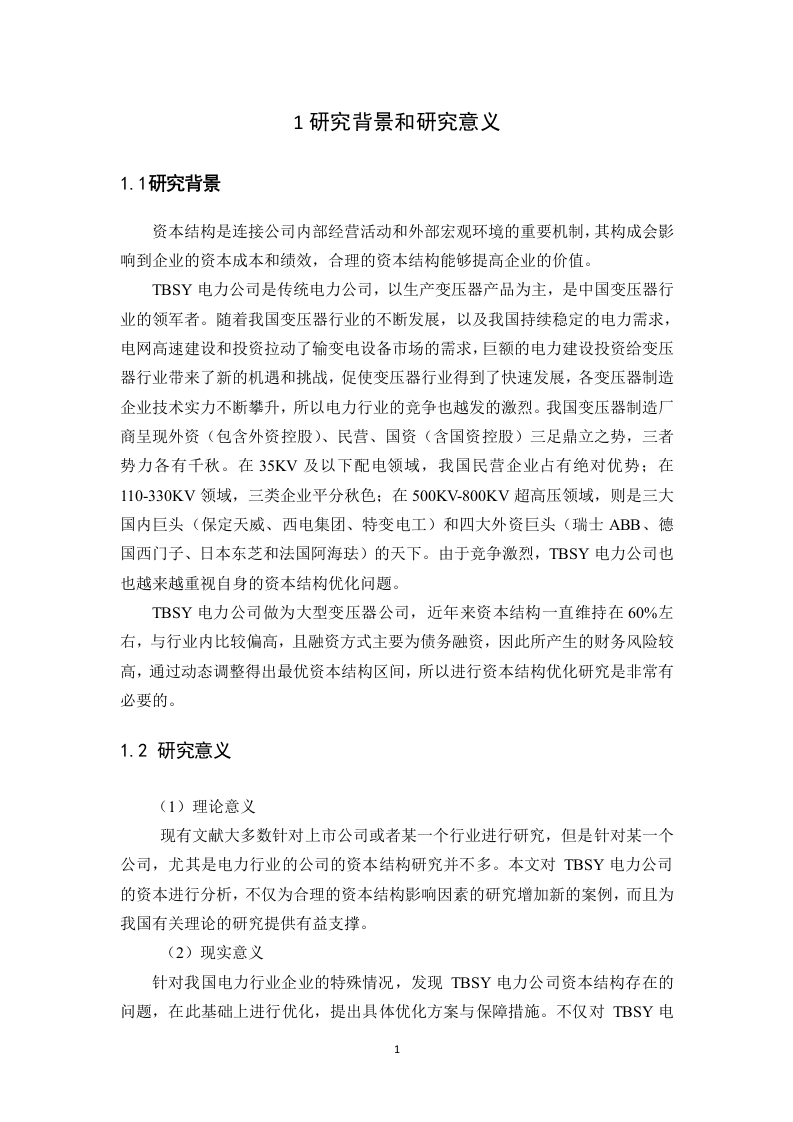 1 研究背景和研究意义

1.1研究背景

资本结构是连接公司内部经营活动和外部宏观环境的重要机制，其构成会影响到企业的资本成本和绩效，合理的资本结构能够提高企业的价值。

TBSY 电力公司是传统电力公司，以生产变压器产品为主，是中国变压器行业的领军者。随着我国变压器行业的不断发展，以及我国持续稳定的电力需求，电网高速建设和投资拉动了输变电设备市场的需求，巨额的电力建设投资给变压器行业带来了新的机遇和挑战，促使变压器行业得到了快速发展，各变压器制造企业技术实力不断攀升，所以电力行业的竞争也越发的激烈。我国变压器制造厂商呈现外资（包含外资控股）、民营、国资（含国资控股）三足鼎立之势，三者势力各有千秋。在 35KV 及以下配电领域，我国民营企业占有绝对优势；在 110-330KV 领域，三类企业平分秋色；在 500KV-800KV 超高压领域，则是三大国内巨头（保定天威、西电集团、特变电工）和四大外资巨头（瑞士 ABB、德国西门子、日本东芝和法国阿海珐）的天下。由于竞争激烈，TBSY 电力公司也也越来越重视自身的资本结构优化问题。

TBSY 电力公司做为大型变压器公司，近年来资本结构一直维持在 60%左右，与行业内比较偏高，且融资方式主要为债务融资，因此所产生的财务风险较高，通过动态调整得出最优资本结构区间，所以进行资本结构优化研究是非常有必要的。

1.2 研究意义

（1）理论意义

现有文献大多数针对上市公司或者某一个行业进行研究，但是针对某一个公司，尤其是电力行业的公司的资本结构研究并不多。本文对 TBSY 电力公司的资本进行分析，不仅为合理的资本结构影响因素的研究增加新的案例，而且为我国有关理论的研究提供有益支撑。

（2）现实意义

针对我国电力行业企业的特殊情况，发现 TBSY 电力公司资本结构存在的问题，在此基础上进行优化，提出具体优化方案与保障措施。不仅对 TBSY 电

1